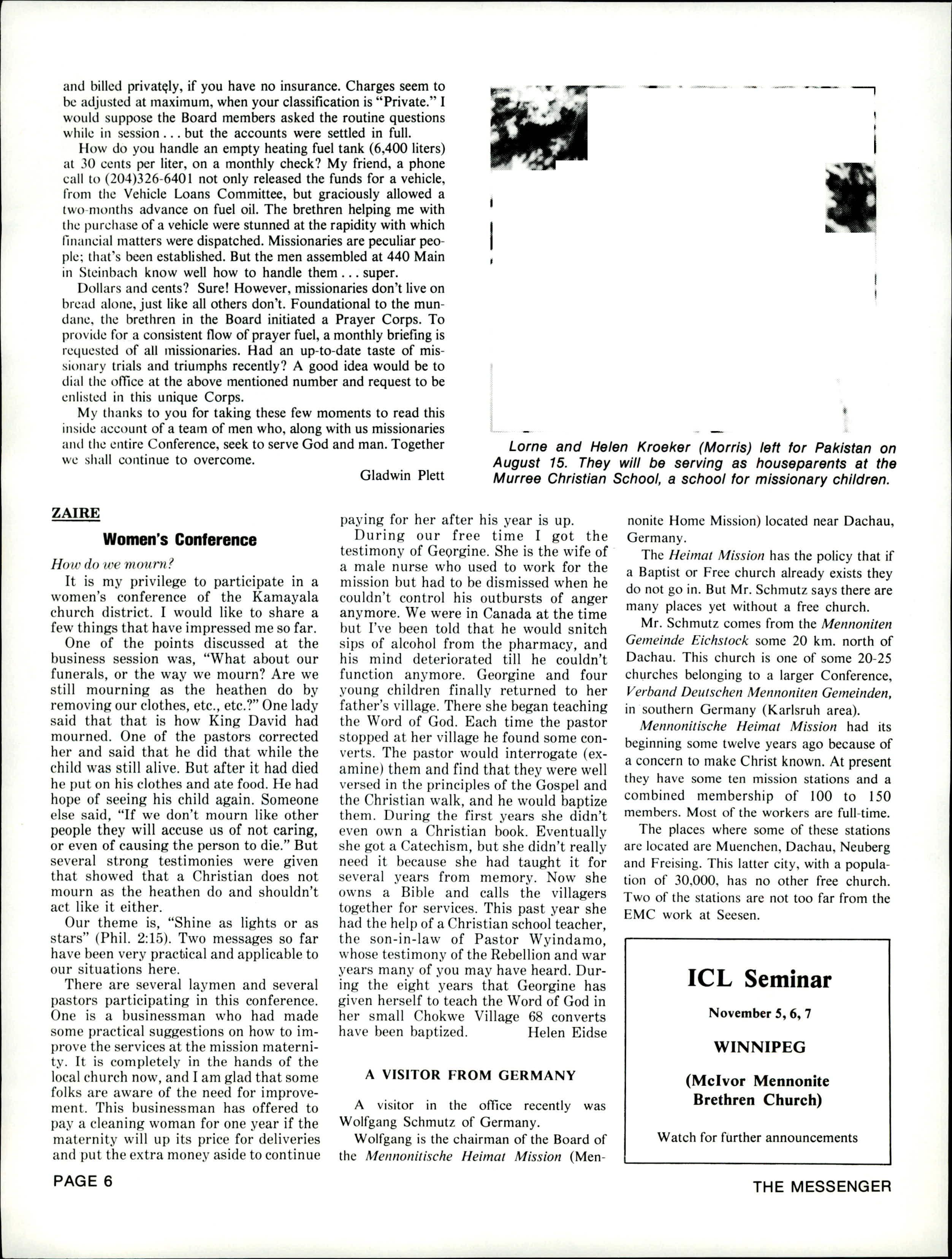 and billed privately, if you have no insurance. Charges seem to be adjusted at maximum, when your classification is "Private." I would suppose the Board members asked the routine questions while in session . . . but the accounts were settled in full.

How do you handle an empty heating fuel tank (6,400 liters) at 30 cents per liter, on a monthly check? My friend, a phone call to (204)326-6401 not only released the funds for a vehicle, from the Vehicle Loans Committee, but graciously allowed a two-months advance on fuel oil. The brethren helping me with the purchase of a vehicle were stunned at the rapidity with which financial matters were dispatched. Missionaries are peculiar people; that's been established. But the men assembled at 440 Main in Steinbach know well how to handle them . . . super.

Dollars and cents? Sure! However, missionaries don't live on bread alone, just like all others don't. Foundational to the mundane, the brethren in the Board initiated a Prayer Corps. To provide for a consistent flow of prayer fuel, a monthly briefing is requested of all missionaries. Had an up-to-date taste of missionary trials and triumphs recently? A good idea would be to dial the office at the above mentioned number and request to be enlisted in this unique Corps.

My thanks to you for taking these few moments to read this inside account of a team of men who, along with us missionaries and the entire Conference, seek to serve God and man. Together we shall continue to overcome.

Gladwin Plett

Lorne and Helen Kroeker (Morris) left for Pakistan on August 15. They will be serving as houseparents at the Murree Christian School, a school for missionary children.

ZAIRE

Women's Conference

How do we mourn?

It is my privilege to participate in a women's conference of the Kamayala church district. I would like to share a few things that have impressed me so far.

One of the points discussed at the business session was, "What about our funerals, or the way we mourn? Are we still mourning as the heathen do by removing our clothes, etc., etc.?" One lady said that that is how King David had mourned. One of the pastors corrected her and said that he did that while the child was still alive. But after it had died he put on his clothes and ate food. He had hope of seeing his child again. Someone else said, "If we don't mourn like other people they will accuse us of not caring, or even of causing the person to die." But several strong testimonies were given that showed that a Christian does not mourn as the heathen do and shouldn't act like it either.

Our theme is, "Shine as lights or as stars" (Phil. 2:15). Two messages so far have been very practical and applicable to our situations here.

There are several laymen and several pastors participating in this conference. One is a businessman who had made some practical suggestions on how to improve the services at the mission maternity. It is completely in the hands of the local church now, and I am glad that some folks are aware of the need for improvement. This businessman has offered to pay a cleaning woman for one year if the maternity will up its price for deliveries and put the extra money aside to continue paying for her after his year is up.

During our free time I got the testimony of Georgine. She is the wife of a male nurse who used to work for the mission but had to be dismissed when he couldn't control his outbursts of anger anymore. We were in Canada at the time but I've been told that he would snitch sips of alcohol from the pharmacy, and his mind deteriorated till he couldn't function anymore. Georgine and four young children finally returned to her father's village. There she began teaching the Word of God. Each time the pastor stopped at her village he found some converts. The pastor would interrogate (examine) them and find that they were well versed in the principles of the Gospel and the Christian walk, and he would baptize them. During the first years she didn't even own a Christian book. Eventually she got a Catechism, but she didn't really need it because she had taught it for several years from memory. Now she owns a Bible and calls the villagers together for services. This past year she had the help of a Christian school teacher, the son-in-law of Pastor Wyindamo, whose testimony of the Rebellion and war years many of you may have heard. During the eight years that Georgine has given herself to teach the Word of God in her small Chokwe Village 68 converts have been baptized.

Helen Eidse

A VISITOR FROM GERMANY

A visitor in the office recently was Wolfgang Schmutz of Germany.

Wolfgang is the chairman of the Board of the Mennonitische Heimat Mission (Mennonite Home Mission) located near Dachau, Germany.

The Heimat Mission has the policy that if a Baptist or Free church already exists they do not go in. But Mr. Schmutz says there are many places yet without a free church.

Mr. Schmutz comes from the Mennoniten Gemeinde Eichstock some 20 km. north of Dachau. This church is one of some 20-25 churches belonging to a larger Conference, Verband Deutschen Mennoniten Gemeinden, in southern Germany (Karlsruh area).

Mennonitische Heimat Mission had its beginning some twelve years ago because of a concern to make Christ known. At present they have some ten mission stations and a combined membership of 100 to 150 members. Most of the workers are full-time.

The places where some of these stations are located are Muenchen, Dachau, Neuberg and Freising. This latter city, with a population of 30,000, has no other free church. Two of the stations are not too far from the EMC work at Seesen.

ICL Seminar

November 5, 6, 7

WINNIPEG

(McIvor Mennonite Brethren Church)

Watch for further announcements

PAGE 6

THE MESSENGER